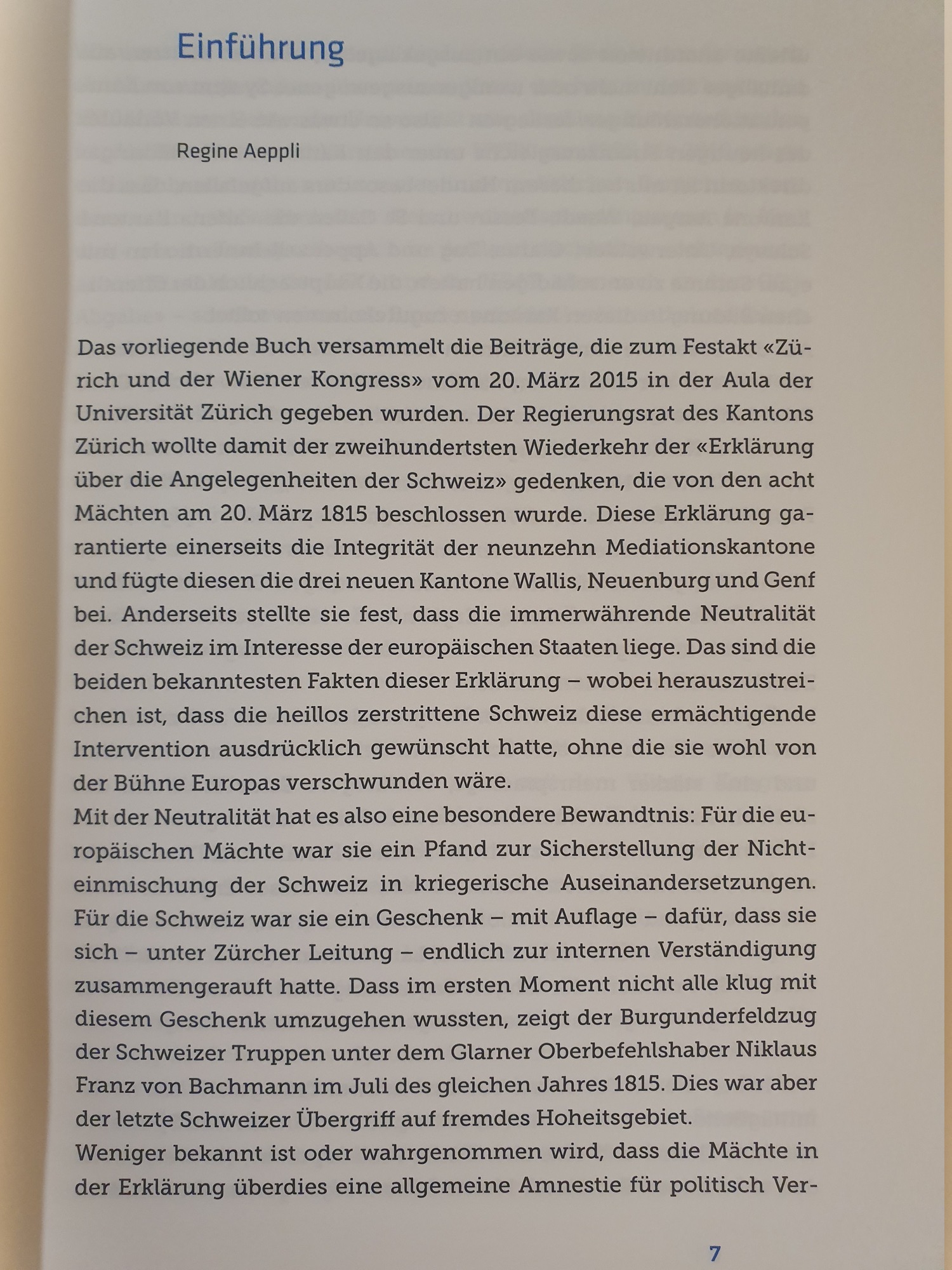 Einführung

Regine Aeppli

Das vorliegende Buch versammelt die Beiträge, die zum Festakt «Zürich und der Wiener Kongress» vom 20. März 2015 in der Aula der Universität Zürich gegeben wurden. Der Regierungsrat des Kantons Zürich wollte damit der zweihundertsten Wiederkehr der «Erklärung über die Angelegenheiten der Schweiz» gedenken, die von den acht Mächten am 20. März 1815 beschlossen wurde. Diese Erklärung garantierte einerseits die Integrität der neunzehn Mediationskantone und fügte diesen die drei neuen Kantone Wallis, Neuenburg und Genf bei. Anderseits stellte sie fest, dass die immerwährende Neutralität der Schweiz im Interesse der europäischen Staaten liege. Das sind die beiden bekanntesten Fakten dieser Erklärung – wobei herauszustreichen ist, dass die heillos zerstrittene Schweiz diese ermächtigende Intervention ausdrücklich gewünscht hatte, ohne die sie wohl von der Bühne Europas verschwunden wäre.
Mit der Neutralität hat es also eine besondere Bewandtnis: Für die europäischen Mächte war sie ein Pfand zur Sicherstellung der Nichteinmischung der Schweiz in kriegerische Auseinandersetzungen. Für die Schweiz war sie ein Geschenk – mit Auflage – dafür, dass sie sich – unter Zürcher Leitung – endlich zur internen Verständigung zusammengerauft hatte. Dass im ersten Moment nicht alle klug mit diesem Geschenk umzugehen wussten, zeigt der Burgunderfeldzug der Schweizer Truppen unter dem Glarner Oberbefehlshaber Niklaus Franz von Bachmann im Juli des gleichen Jahres 1815. Dies war aber der letzte Schweizer Übergriff auf fremdes Hoheitsgebiet.
Weniger bekannt ist oder wahrgenommen wird, dass die Mächte in der Erklärung überdies eine allgemeine Amnestie für politisch Ver-

7